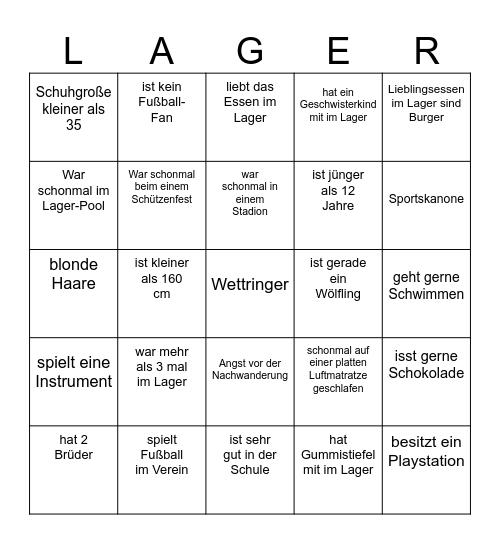 | L | A | G | E | R |
|---|---|---|---|---|
| Schuhgroße kleiner als 35 | ist kein Fußball-Fan | liebt das Essen im Lager | hat ein Geschwisterkind mit im Lager | Lieblingsessen im Lager sind Burger |
| War schonmal im Lager-Pool | War schonmal beim einem Schützenfest | war schonmal in einem Stadion | ist jünger als 12 Jahre | Sportskanone |
| blonde Haare | ist kleiner als 160 cm | Wettringer | ist gerade ein Wölfling | geht gerne Schwimmen |
| spielt eine Instrument | war mehr als 3 mal im Lager | Angst vor der Nachwanderung | schonmal auf einer platten Luftmatratze geschlafen | isst gerne Schokolade |
| hat 2 Brüder | spielt Fußball im Verein | ist sehr gut in der Schule | hat Gummistiefel mit im Lager | besitzt ein Playstation |